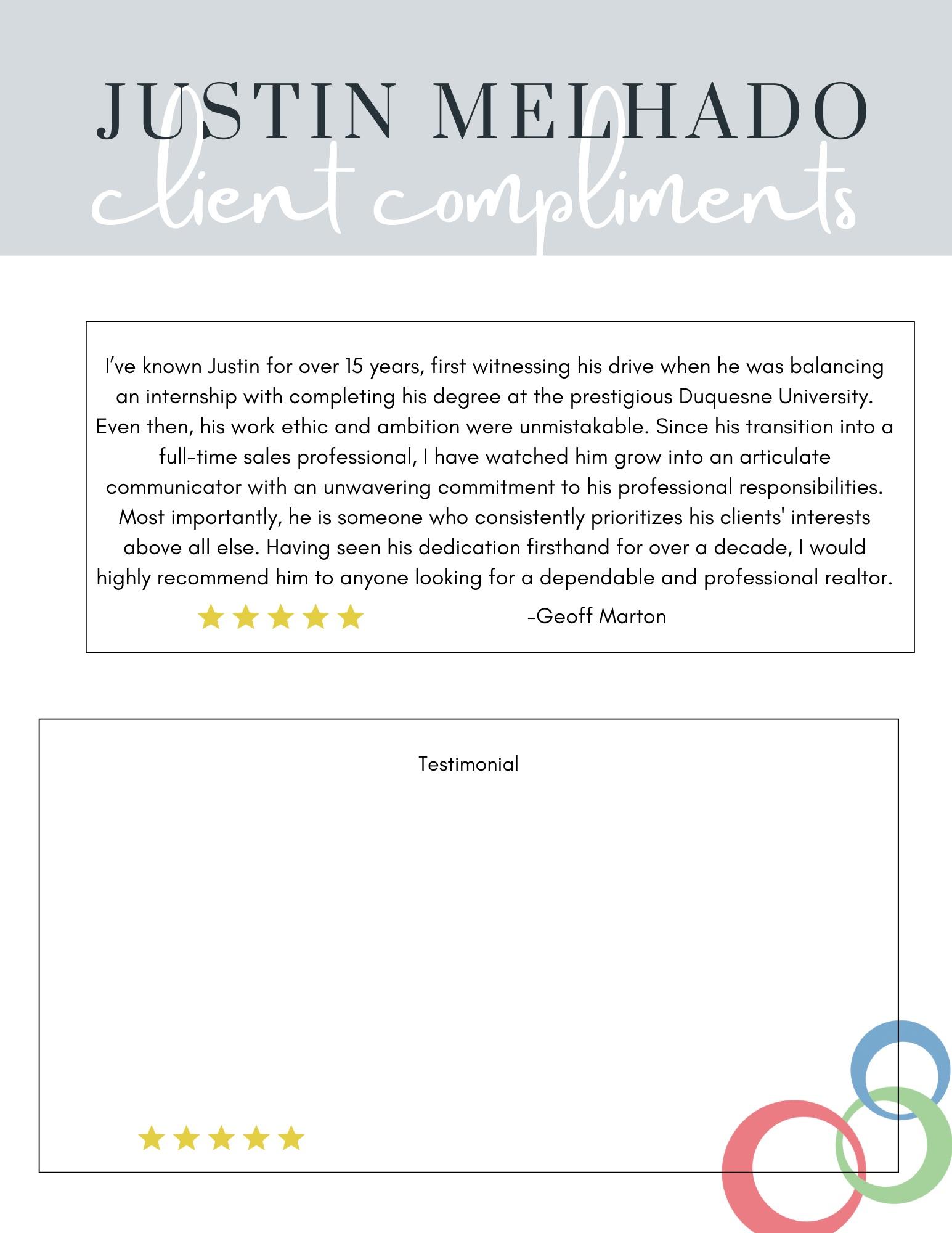 JUSTIN MELHADO
client compliments

I've known Justin for over 15 years, first witnessing his drive when he was balancing an internship with completing his degree at the prestigious Duquesne University. Even then, his work ethic and ambition were unmistakable. Since his transition into a full-time sales professional, I have watched him grow into an articulate communicator with an unwavering commitment to his professional responsibilities. Most importantly, he is someone who consistently prioritizes his clients' interests above all else. Having seen his dedication firsthand for over a decade, I would highly recommend him to anyone looking for a dependable and professional realtor.

-Geoff Marton

Testimonial